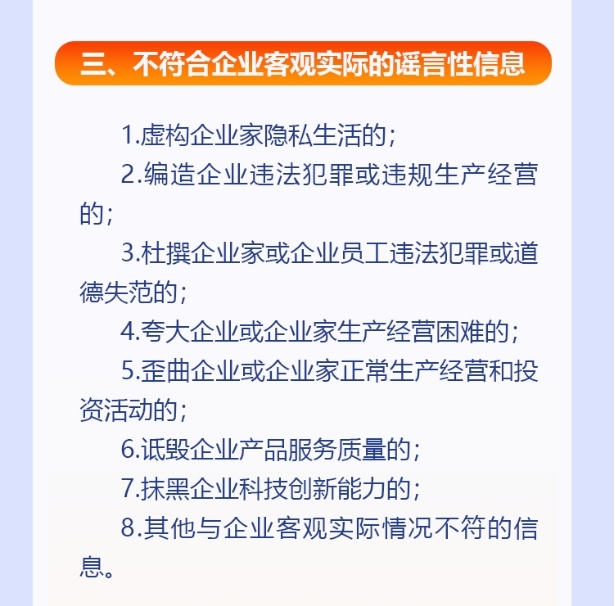 三、不符合企业客观实际的谣言性信息

1.虚构企业家隐私生活的；

2.编造企业违法犯罪或违规生产经营的；

3.杜撰企业家或企业员工违法犯罪或道德失范的；

4.夸大企业或企业家生产经营困难的；

5.歪曲企业或企业家正常生产经营和投资活动的；

6.诋毁企业产品服务质量的；

7.抹黑企业科技创新能力的；

8.其他与企业客观实际情况不符的信息。